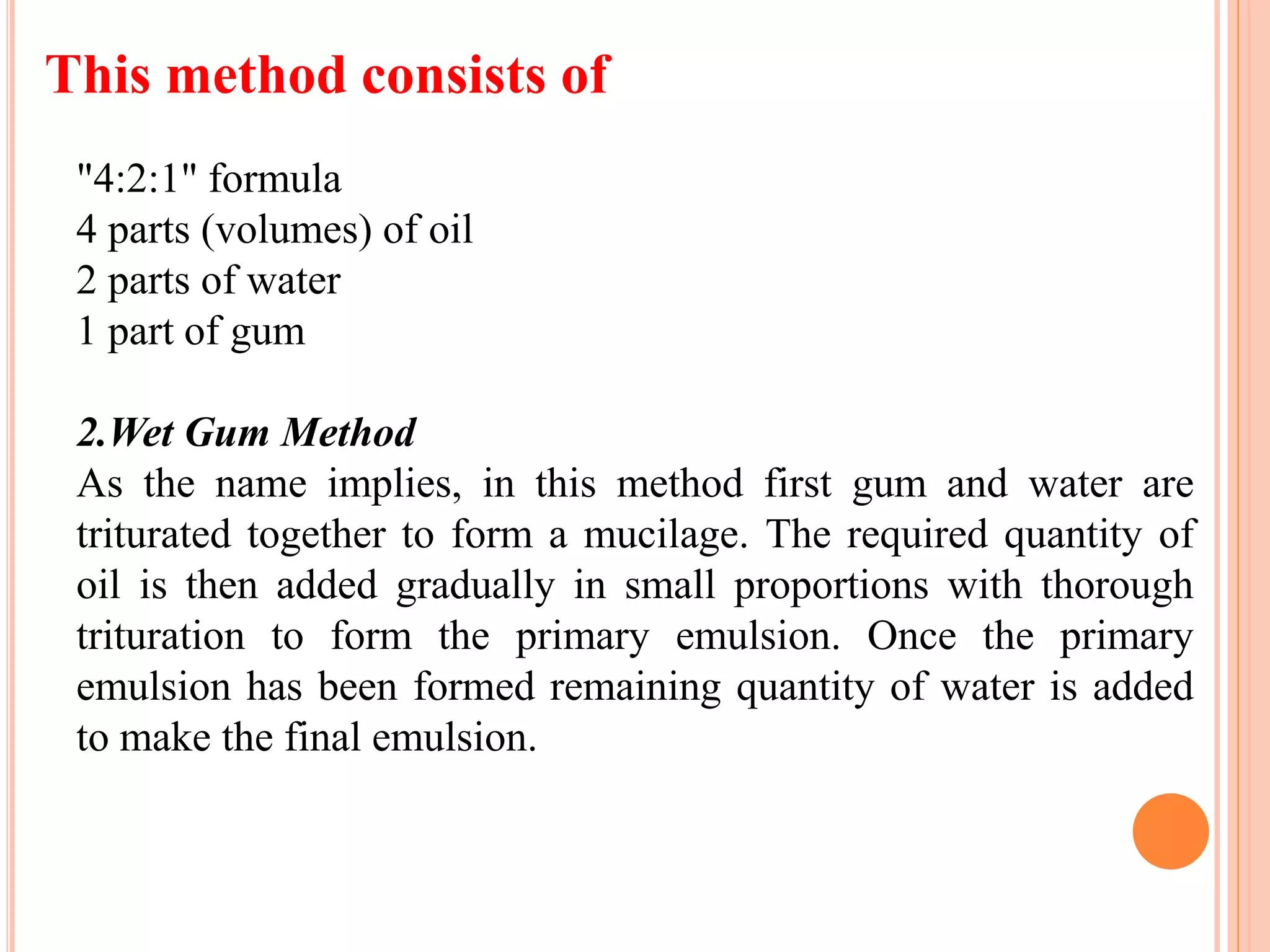 This method consists of

"4:2:1" formula
4 parts (volumes) of oil
2 parts of water
1 part of gum

2.Wet Gum Method
As the name implies, in this method first gum and water are triturated together to form a mucilage. The required quantity of oil is then added gradually in small proportions with thorough trituration to form the primary emulsion. Once the primary emulsion has been formed remaining quantity of water is added to make the final emulsion.